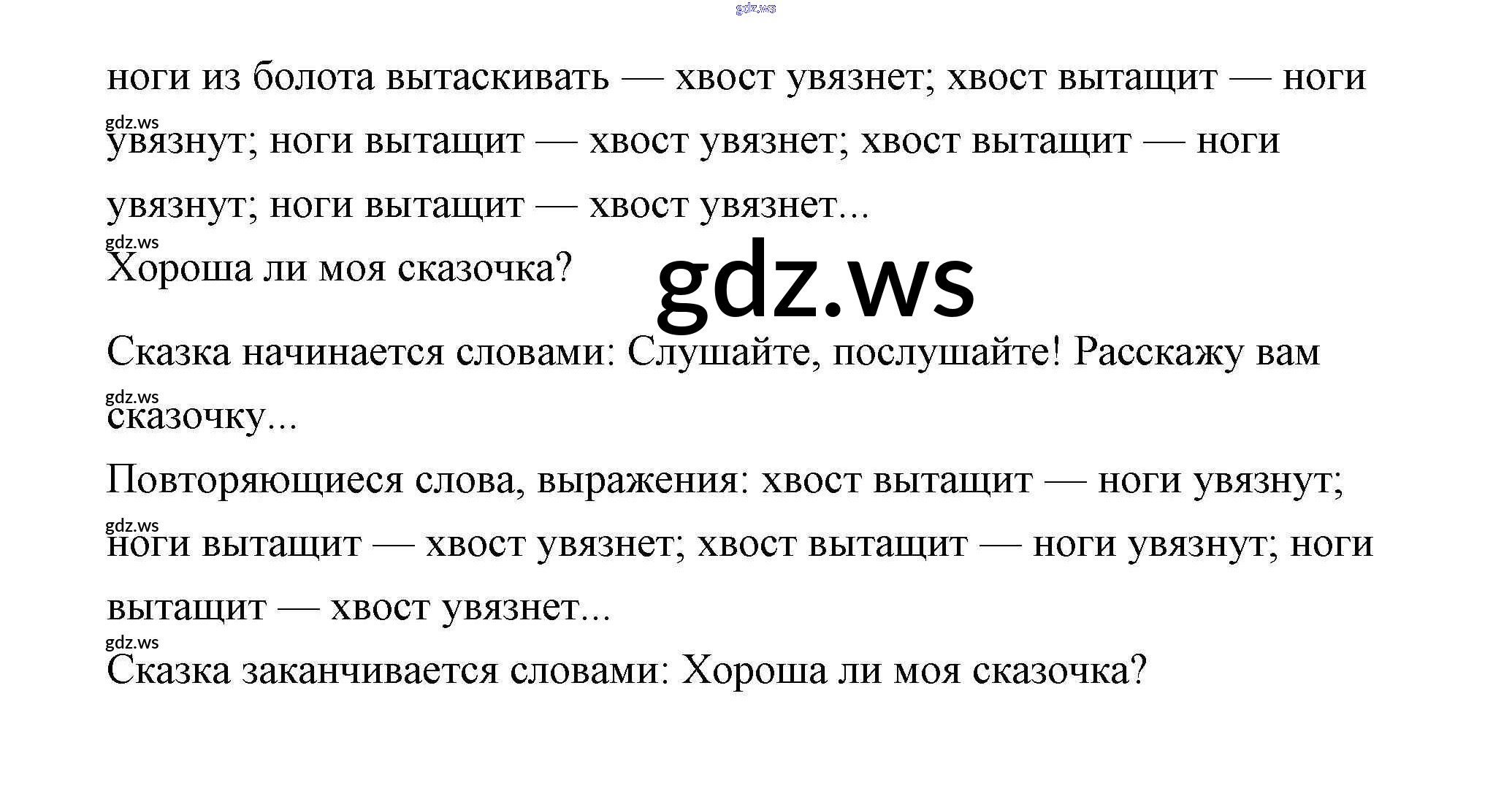 ноги из болота вытаскивать — хвост увязнет; хвост вытащит — ноги увязнут; ноги вытащит — хвост увязнет; хвост вытащит — ноги увязнут; ноги вытащит — хвост увязнет...

Хороша ли моя сказочка?

Сказка начинается словами: Слушайте, послушайте! Расскажу вам сказочку...

Повторяющиеся слова, выражения: хвост вытащит — ноги увязнут; ноги вытащит — хвост увязнет; хвост вытащит — ноги увязнут; ноги вытащит — хвост увязнет...

Сказка заканчивается словами: Хороша ли моя сказочка?

gdz.ws